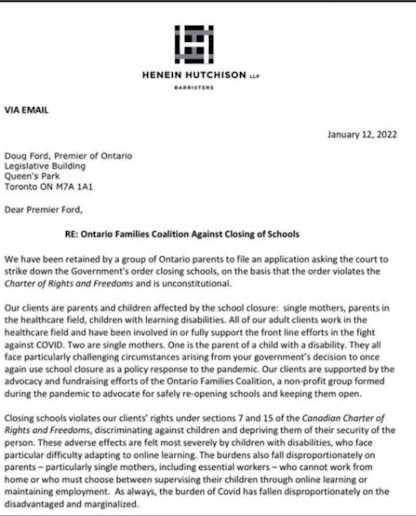 HENEIN HUTCHISON LLP
BARRISTERS

VIA EMAIL

January 12, 2022

Doug Ford, Premier of Ontario
Legislative Building
Queen's Park
Toronto ON M7A 1A1

Dear Premier Ford,

RE: Ontario Families Coalition Against Closing of Schools

We have been retained by a group of Ontario parents to file an application asking the court to strike down the Government's order closing schools, on the basis that the order violates the Charter of Rights and Freedoms and is unconstitutional.

Our clients are parents and children affected by the school closure: single mothers, parents in the healthcare field, children with learning disabilities. All of our adult clients work in the healthcare field and have been involved in or fully support the front line efforts in the fight against COVID. Two are single mothers. One is the parent of a child with a disability. They all face particularly challenging circumstances arising from your government's decision to once again use school closure as a policy response to the pandemic. Our clients are supported by the advocacy and fundraising efforts of the Ontario Families Coalition, a non-profit group formed during the pandemic to advocate for safely re-opening schools and keeping them open.

Closing schools violates our clients' rights under sections 7 and 15 of the Canadian Charter of Rights and Freedoms, discriminating against children and depriving them of their security of the person. These adverse effects are felt most severely by children with disabilities, who face particular difficulty adapting to online learning. The burdens also fall disproportionately on parents – particularly single mothers, including essential workers – who cannot work from home or who must choose between supervising their children through online learning or maintaining employment. As always, the burden of Covid has fallen disproportionately on the disadvantaged and marginalized.